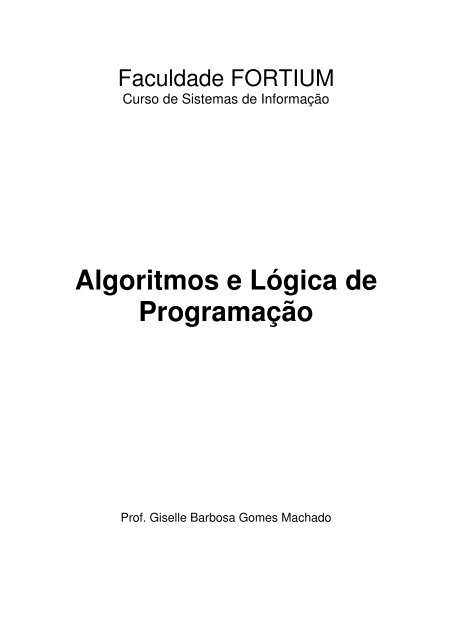 Faculdade FORTIUM
Curso de Sistemas de Informação

Algoritmos e Lógica de Programação

Prof. Giselle Barbosa Gomes Machado